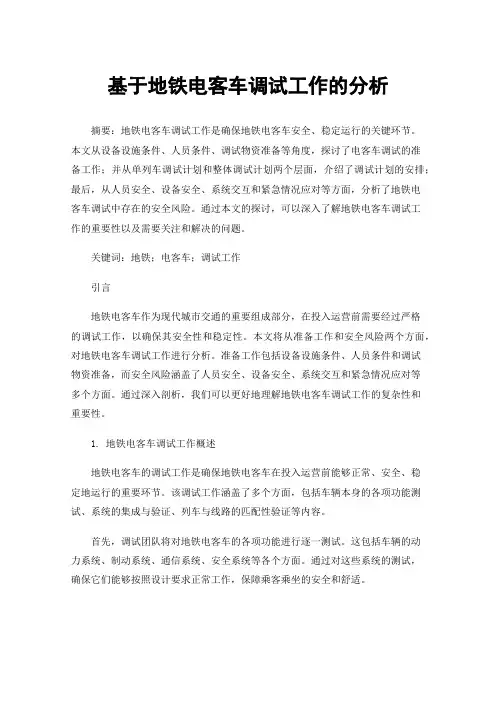 基于地铁电客车调试工作的分析

摘要：地铁电客车调试工作是确保地铁电客车安全、稳定运行的关键环节。本文从设备设施条件、人员条件、调试物资准备等角度，探讨了电客车调试的准备工作；并从单列车调试计划和整体调试计划两个层面，介绍了调试计划的安排；最后，从人员安全、设备安全、系统交互和紧急情况应对等方面，分析了地铁电客车调试中存在的安全风险。通过本文的探讨，可以深入了解地铁电客车调试工作的重要性以及需要关注和解决的问题。

关键词：地铁；电客车；调试工作

引言

地铁电客车作为现代城市交通的重要组成部分，在投入运营前需要经过严格的调试工作，以确保其安全性和稳定性。本文将从准备工作和安全风险两个方面，对地铁电客车调试工作进行分析。准备工作包括设备设施条件、人员条件和调试物资准备，而安全风险涵盖了人员安全、设备安全、系统交互和紧急情况应对等多个方面。通过深入剖析，我们可以更好地理解地铁电客车调试工作的复杂性和重要性。

1. 地铁电客车调试工作概述

地铁电客车的调试工作是确保地铁电客车在投入运营前能够正常、安全、稳定地运行的重要环节。该调试工作涵盖了多个方面，包括车辆本身的各项功能测试、系统的集成与验证、列车与线路的匹配性验证等内容。

首先，调试团队将对地铁电客车的各项功能进行逐一测试。这包括车辆的动力系统、制动系统、通信系统、安全系统等各个方面。通过对这些系统的测试，确保它们能够按照设计要求正常工作，保障乘客乘坐的安全和舒适。